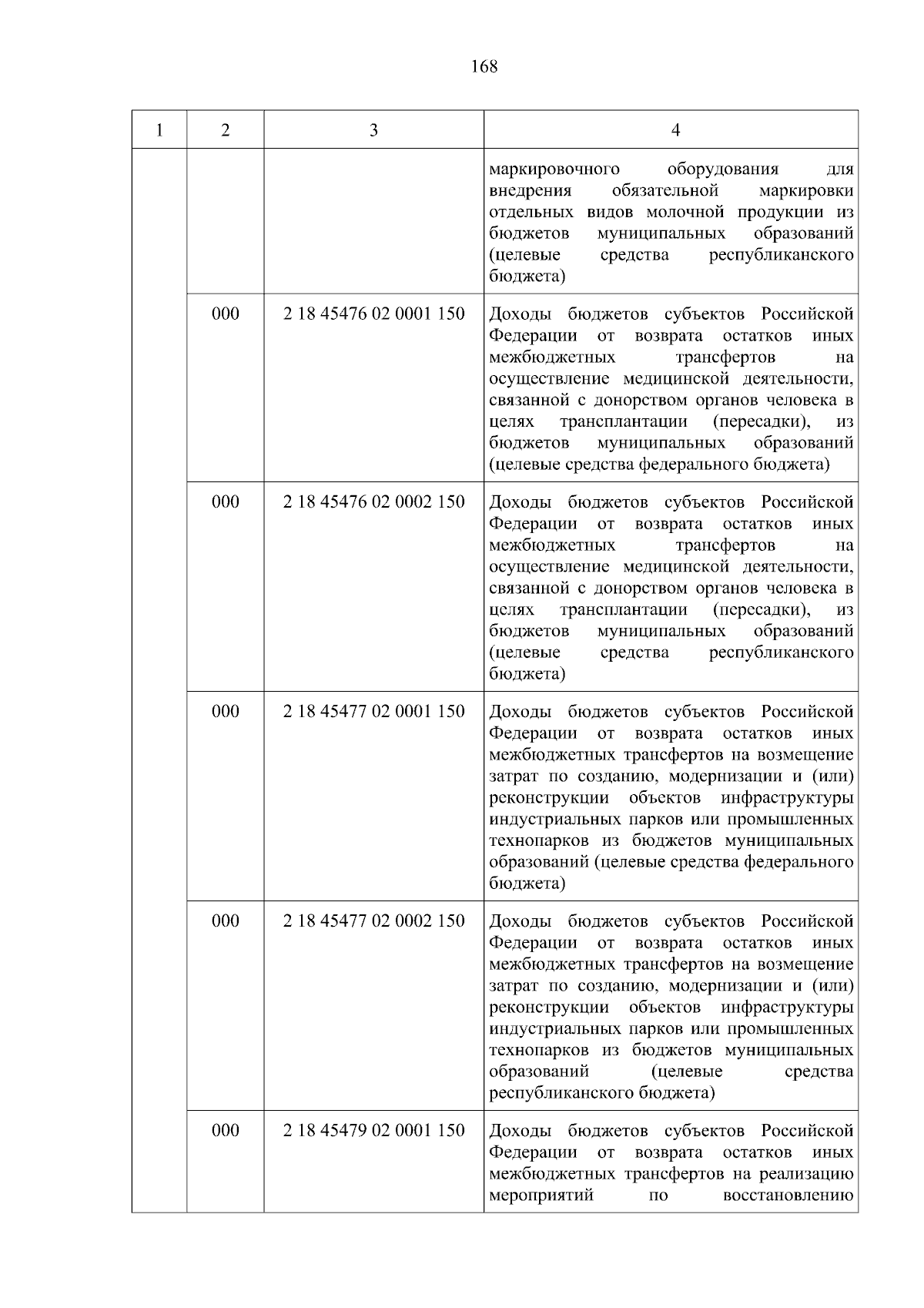 168

| 1 | 2 | 3 | 4 |
|---|---|---|---|
|  |  |  | маркировочного оборудования для внедрения обязательной маркировки отдельных видов молочной продукции из бюджетов муниципальных образований (целевые средства республиканского бюджета) |
|  | 000 | 2 18 45476 02 0001 150 | Доходы бюджетов субъектов Российской Федерации от возврата остатков иных межбюджетных трансфертов на осуществление медицинской деятельности, связанной с донорством органов человека в целях трансплантации (пересадки), из бюджетов муниципальных образований (целевые средства федерального бюджета) |
|  | 000 | 2 18 45476 02 0002 150 | Доходы бюджетов субъектов Российской Федерации от возврата остатков иных межбюджетных трансфертов на осуществление медицинской деятельности, связанной с донорством органов человека в целях трансплантации (пересадки), из бюджетов муниципальных образований (целевые средства республиканского бюджета) |
|  | 000 | 2 18 45477 02 0001 150 | Доходы бюджетов субъектов Российской Федерации от возврата остатков иных межбюджетных трансфертов на возмещение затрат по созданию, модернизации и (или) реконструкции объектов инфраструктуры индустриальных парков или промышленных технопарков из бюджетов муниципальных образований (целевые средства федерального бюджета) |
|  | 000 | 2 18 45477 02 0002 150 | Доходы бюджетов субъектов Российской Федерации от возврата остатков иных межбюджетных трансфертов на возмещение затрат по созданию, модернизации и (или) реконструкции объектов инфраструктуры индустриальных парков или промышленных технопарков из бюджетов муниципальных образований (целевые средства республиканского бюджета) |
|  | 000 | 2 18 45479 02 0001 150 | Доходы бюджетов субъектов Российской Федерации от возврата остатков иных межбюджетных трансфертов на реализацию мероприятий по восстановлению |